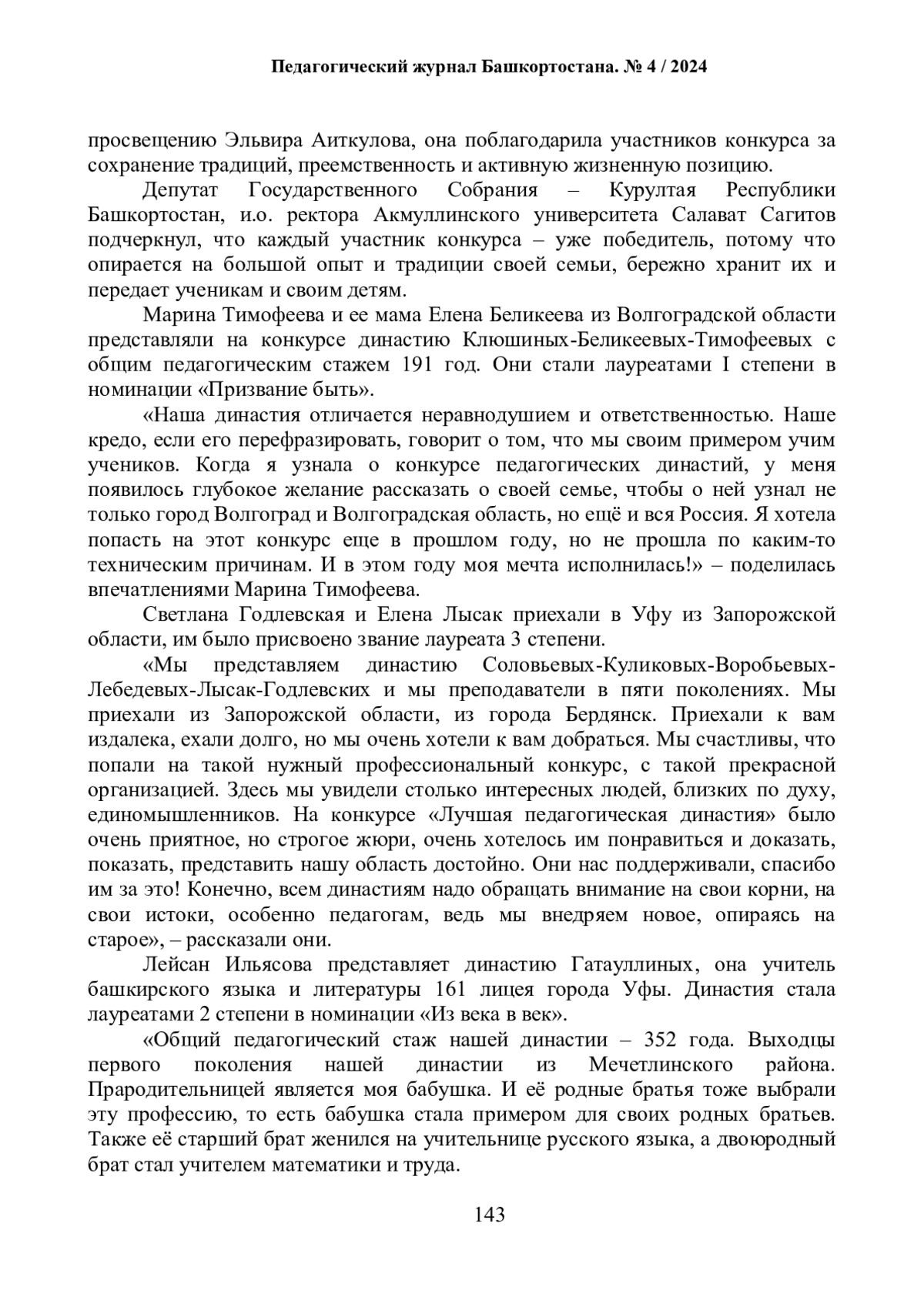 Педагогический журнал Башкортостана. № 4 / 2024

просвещению Эльвира Аиткулова, она поблагодарила участников конкурса за сохранение традиций, преемственность и активную жизненную позицию.

Депутат Государственного Собрания – Курултая Республики Башкортостан, и.о. ректора Акмуллинского университета Салават Сагитов подчеркнул, что каждый участник конкурса – уже победитель, потому что опирается на большой опыт и традиции своей семьи, бережно хранит их и передает ученикам и своим детям.

Марина Тимофеева и ее мама Елена Беликеева из Волгоградской области представляли на конкурсе династию Клюшиных-Беликеевых-Тимофеевых с общим педагогическим стажем 191 год. Они стали лауреатами I степени в номинации «Призвание быть».

«Наша династия отличается неравнодушием и ответственностью. Наше кредо, если его перефразировать, говорит о том, что мы своим примером учим учеников. Когда я узнала о конкурсе педагогических династий, у меня появилось глубокое желание рассказать о своей семье, чтобы о ней узнал не только город Волгоград и Волгоградская область, но ещё и вся Россия. Я хотела попасть на этот конкурс еще в прошлом году, но не прошла по каким-то техническим причинам. И в этом году моя мечта исполнилась!» – поделилась впечатлениями Марина Тимофеева.

Светлана Годлевская и Елена Лысак приехали в Уфу из Запорожской области, им было присвоено звание лауреата 3 степени.

«Мы представляем династию Соловьевых-Куликовых-Воробьевых-Лебедевых-Лысак-Годлевских и мы преподаватели в пяти поколениях. Мы приехали из Запорожской области, из города Бердянск. Приехали к вам издалека, ехали долго, но мы очень хотели к вам добраться. Мы счастливы, что попали на такой нужный профессиональный конкурс, с такой прекрасной организацией. Здесь мы увидели столько интересных людей, близких по духу, единомышленников. На конкурсе «Лучшая педагогическая династия» было очень приятное, но строгое жюри, очень хотелось им понравиться и доказать, показать, представить нашу область достойно. Они нас поддерживали, спасибо им за это! Конечно, всем династиям надо обращать внимание на свои корни, на свои истоки, особенно педагогам, ведь мы внедряем новое, опираясь на старое», – рассказали они.

Лейсан Ильясова представляет династию Гатауллиных, она учитель башкирского языка и литературы 161 лицея города Уфы. Династия стала лауреатами 2 степени в номинации «Из века в век».

«Общий педагогический стаж нашей династии – 352 года. Выходцы первого поколения нашей династии из Мечетлинского района. Прародительницей является моя бабушка. И её родные братья тоже выбрали эту профессию, то есть бабушка стала примером для своих родных братьев. Также её старший брат женился на учительнице русского языка, а двоюродный брат стал учителем математики и труда.

143